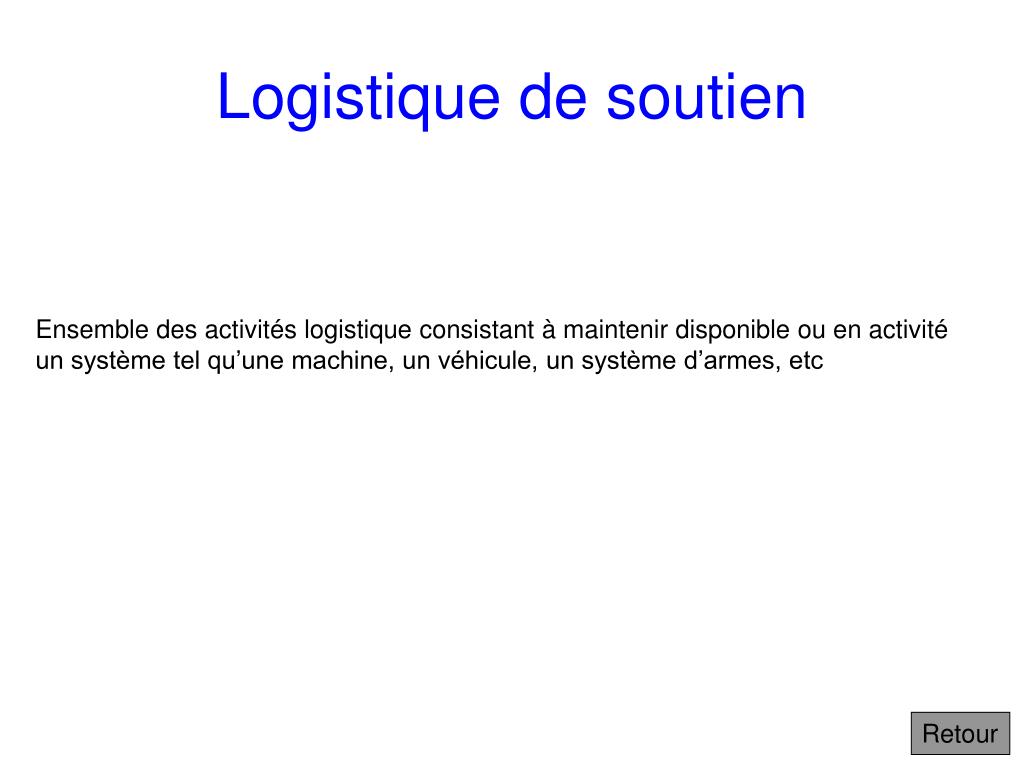 Logistique de soutien

Ensemble des activités logistique consistant à maintenir disponible ou en activité un système tel qu’une machine, un véhicule, un système d’armes, etc

Retour